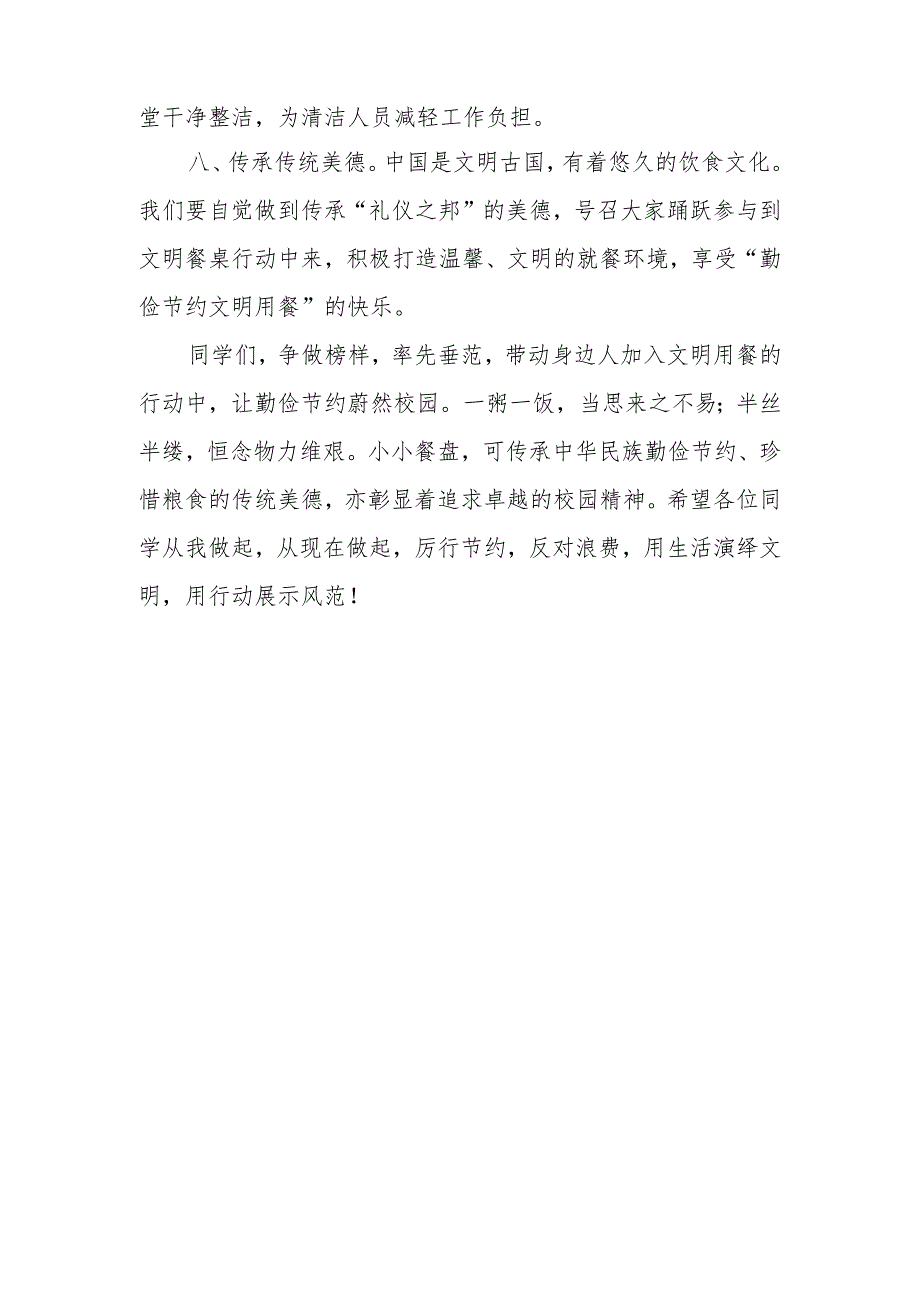 堂干净整洁，为清洁人员减轻工作负担。

八、传承传统美德。中国是文明古国，有着悠久的饮食文化。我们要自觉做到传承“礼仪之邦”的美德，号召大家踊跃参与到文明餐桌行动中来，积极打造温馨、文明的就餐环境，享受“勤俭节约文明用餐”的快乐。

同学们，争做榜样，率先垂范，带动身边人加入文明用餐的行动中，让勤俭节约蔚然校园。一粥一饭，当思来之不易；半丝半缕，恒念物力维艰。小小餐盘，可传承中华民族勤俭节约、珍惜粮食的传统美德，亦彰显着追求卓越的校园精神。希望各位同学从我做起，从现在做起，厉行节约，反对浪费，用生活演绎文明，用行动展示风范！